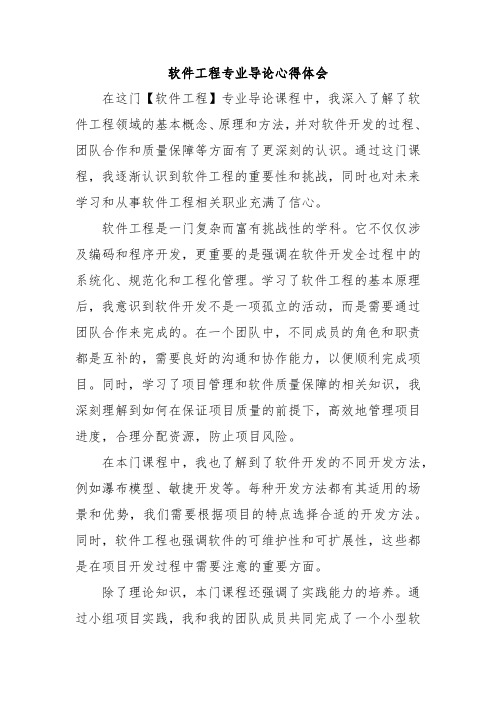 软件工程专业导论心得体会

在这门【软件工程】专业导论课程中，我深入了解了软件工程领域的基本概念、原理和方法，并对软件开发的过程、团队合作和质量保障等方面有了更深刻的认识。通过这门课程，我逐渐认识到软件工程的重要性和挑战，同时也对未来学习和从事软件工程相关职业充满了信心。

软件工程是一门复杂而富有挑战性的学科。它不仅仅涉及编码和程序开发，更重要的是强调在软件开发全过程中的系统化、规范化和工程化管理。学习了软件工程的基本原理后，我意识到软件开发不是一项孤立的活动，而是需要通过团队合作来完成的。在一个团队中，不同成员的角色和职责都是互补的，需要良好的沟通和协作能力，以便顺利完成项目。同时，学习了项目管理和软件质量保障的相关知识，我深刻理解到如何在保证项目质量的前提下，高效地管理项目进度，合理分配资源，防止项目风险。

在本门课程中，我也了解到了软件开发的不同开发方法，例如瀑布模型、敏捷开发等。每种开发方法都有其适用的场景和优势，我们需要根据项目的特点选择合适的开发方法。同时，软件工程也强调软件的可维护性和可扩展性，这些都是在项目开发过程中需要注意的重要方面。

除了理论知识，本门课程还强调了实践能力的培养。通过小组项目实践，我和我的团队成员共同完成了一个小型软